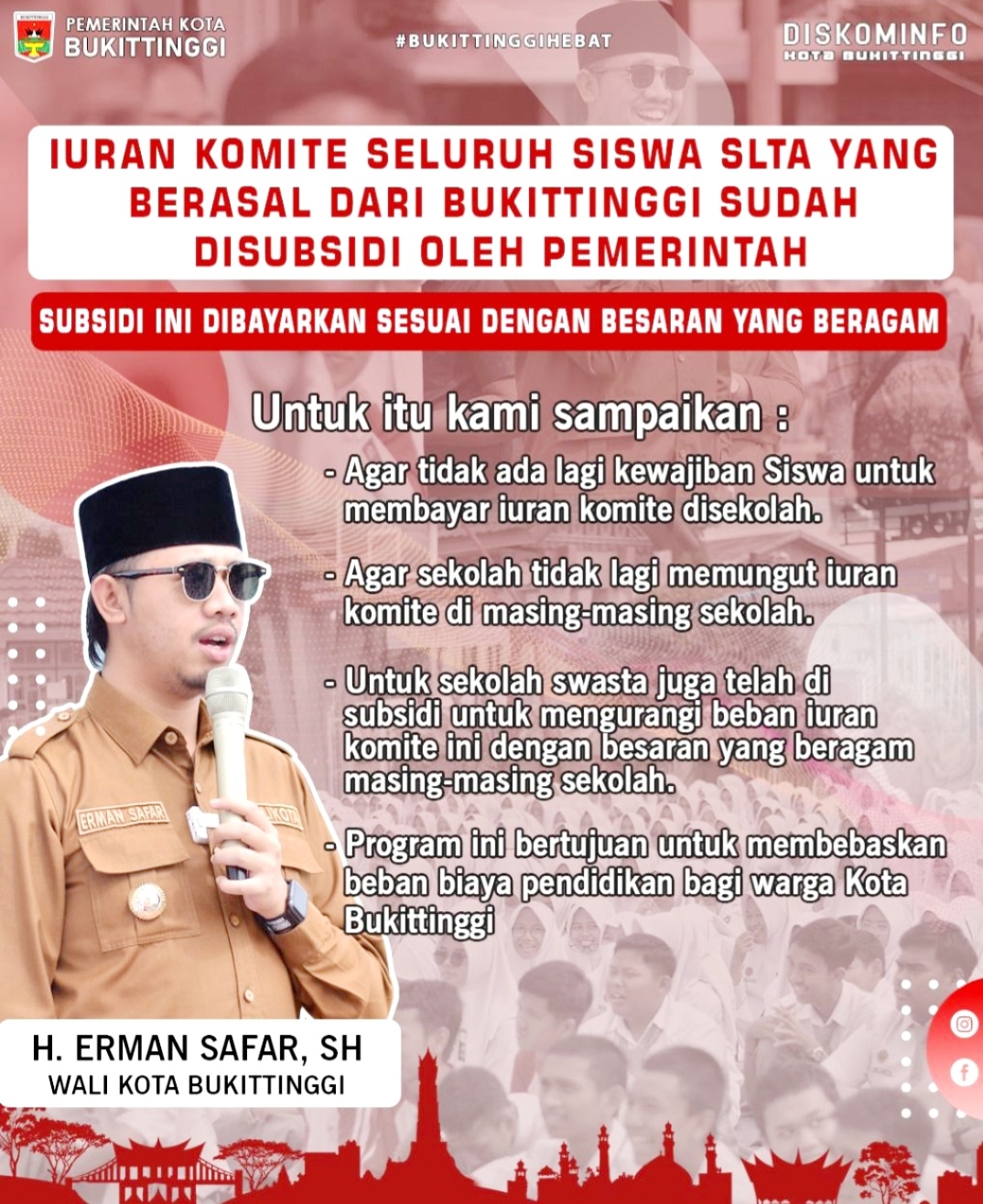 PEMERINTAH KOTA
BUKITTINGGI

#BUKITTINGGIHEBAT

DISKOMINFO
KOTA BUKITTINGGI

IURAN KOMITE SELURUH SISWA SLTA YANG BERASAL DARI BUKITTINGGI SUDAH DISUBSIDI OLEH PEMERINTAH

SUBSIDI INI DIBAYARKAN SESUAI DENGAN BESARAN YANG BERAGAM

Untuk itu kami sampaikan :

- Agar tidak ada lagi kewajiban Siswa untuk membayar iuran komite disekolah.

- Agar sekolah tidak lagi memungut iuran komite di masing-masing sekolah.

- Untuk sekolah swasta juga telah di subsidi untuk mengurangi beban iuran komite ini dengan besaran yang beragam masing-masing sekolah.

- Program ini bertujuan untuk membebaskan beban biaya pendidikan bagi warga Kota Bukittinggi

ERMAN SAFAR

H. ERMAN SAFAR, SH
WALI KOTA BUKITTINGGI